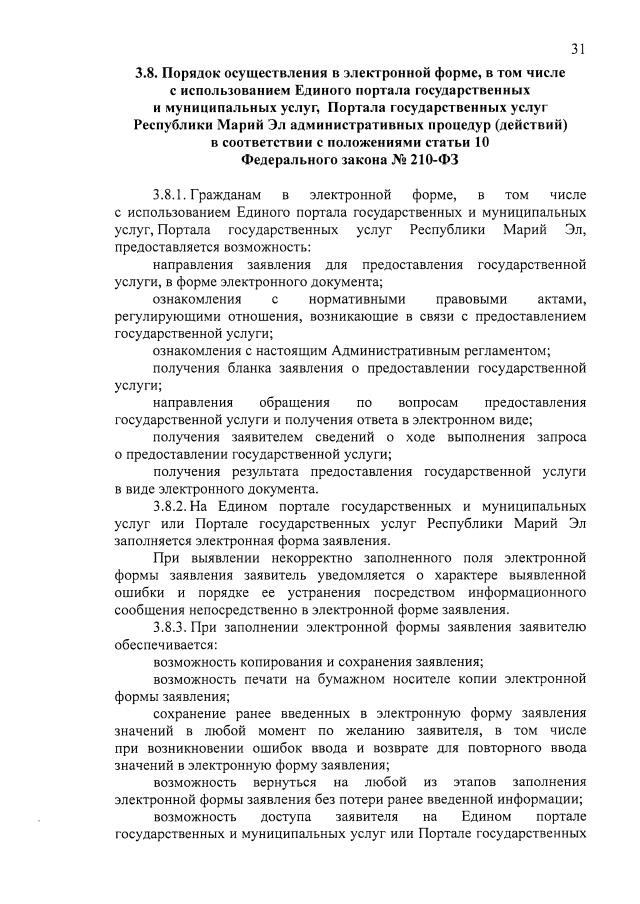 31

3.8. Порядок осуществления в электронной форме, в том числе с использованием Единого портала государственных и муниципальных услуг, Портала государственных услуг Республики Марий Эл административных процедур (действий) в соответствии с положениями статьи 10 Федерального закона № 210-ФЗ

3.8.1. Гражданам в электронной форме, в том числе с использованием Единого портала государственных и муниципальных услуг, Портала государственных услуг Республики Марий Эл, предоставляется возможность:

направления заявления для предоставления государственной услуги, в форме электронного документа;

ознакомления с нормативными правовыми актами, регулирующими отношения, возникающие в связи с предоставлением государственной услуги;

ознакомления с настоящим Административным регламентом;

получения бланка заявления о предоставлении государственной услуги;

направления обращения по вопросам предоставления государственной услуги и получения ответа в электронном виде;

получения заявителем сведений о ходе выполнения запроса о предоставлении государственной услуги;

получения результата предоставления государственной услуги в виде электронного документа.

3.8.2. На Едином портале государственных и муниципальных услуг или Портале государственных услуг Республики Марий Эл заполняется электронная форма заявления.

При выявлении некорректно заполненного поля электронной формы заявления заявитель уведомляется о характере выявленной ошибки и порядке ее устранения посредством информационного сообщения непосредственно в электронной форме заявления.

3.8.3. При заполнении электронной формы заявления заявителю обеспечивается:

возможность копирования и сохранения заявления;

возможность печати на бумажном носителе копии электронной формы заявления;

сохранение ранее введенных в электронную форму заявления значений в любой момент по желанию заявителя, в том числе при возникновении ошибок ввода и возврате для повторного ввода значений в электронную форму заявления;

возможность вернуться на любой из этапов заполнения электронной формы заявления без потери ранее введенной информации;

возможность доступа заявителя на Едином портале государственных и муниципальных услуг или Портале государственных